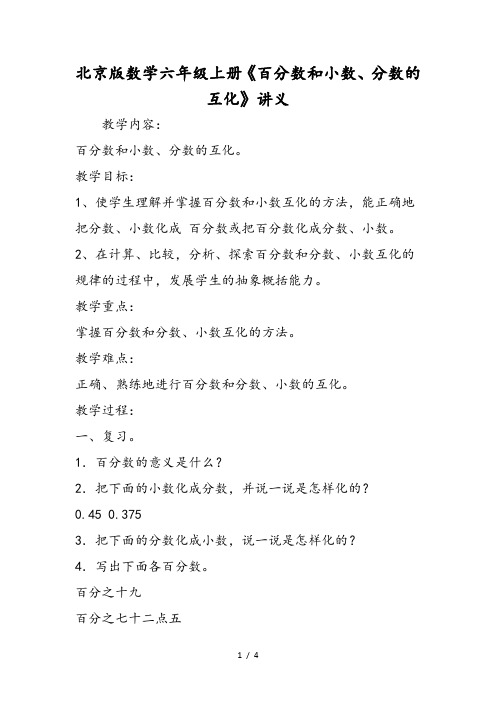 北京版数学六年级上册《百分数和小数、分数的互化》讲义

教学内容：

百分数和小数、分数的互化。

教学目标：

1、使学生理解并掌握百分数和小数互化的方法，能正确地把分数、小数化成 百分数或把百分数化成分数、小数。

2、在计算、比较，分析、探索百分数和分数、小数互化的规律的过程中，发展学生的抽象概括能力。

教学重点：

掌握百分数和分数、小数互化的方法。

教学难点：

正确、熟练地进行百分数和分数、小数的互化。

教学过程：

一、复习。

1．百分数的意义是什么？

2．把下面的小数化成分数，并说一说是怎样化的？

0.45 0.375

3．把下面的分数化成小数，说一说是怎样化的？

4．写出下面各百分数。

百分之十九

百分之七十二点五

1 / 4